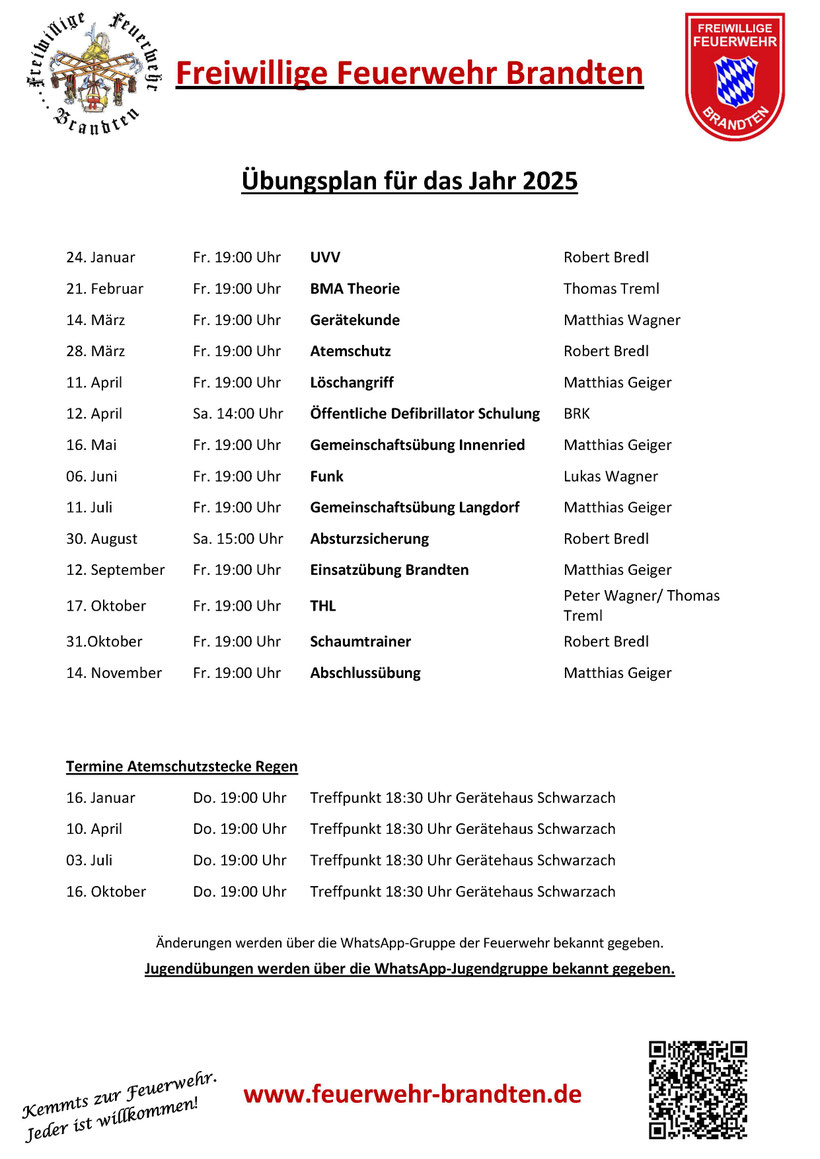 Freiwillige Feuerwehr Brandten

Freiwillige Feuerwehr Brandten

FREIWILLIGE FEUERWEHR BRANDTEN

Übungsplan für das Jahr 2025

| | | | |
|---|---|---|---|
| 24. Januar | Fr. 19:00 Uhr | UVV | Robert Bredl |
| 21. Februar | Fr. 19:00 Uhr | BMA Theorie | Thomas Treml |
| 14. März | Fr. 19:00 Uhr | Gerätekunde | Matthias Wagner |
| 28. März | Fr. 19:00 Uhr | Atemschutz | Robert Bredl |
| 11. April | Fr. 19:00 Uhr | Löschangriff | Matthias Geiger |
| 12. April | Sa. 14:00 Uhr | Öffentliche Defibrillator Schulung | BRK |
| 16. Mai | Fr. 19:00 Uhr | Gemeinschaftsübung Innenried | Matthias Geiger |
| 06. Juni | Fr. 19:00 Uhr | Funk | Lukas Wagner |
| 11. Juli | Fr. 19:00 Uhr | Gemeinschaftsübung Langdorf | Matthias Geiger |
| 30. August | Sa. 15:00 Uhr | Absturzsicherung | Robert Bredl |
| 12. September | Fr. 19:00 Uhr | Einsatzübung Brandten | Matthias Geiger |
| 17. Oktober | Fr. 19:00 Uhr | THL | Peter Wagner/ Thomas Treml |
| 31.Oktober | Fr. 19:00 Uhr | Schaumtrainer | Robert Bredl |
| 14. November | Fr. 19:00 Uhr | Abschlussübung | Matthias Geiger |

Termine Atemschutzstecke Regen

| | | |
|---|---|---|
| 16. Januar | Do. 19:00 Uhr | Treffpunkt 18:30 Uhr Gerätehaus Schwarzach |
| 10. April | Do. 19:00 Uhr | Treffpunkt 18:30 Uhr Gerätehaus Schwarzach |
| 03. Juli | Do. 19:00 Uhr | Treffpunkt 18:30 Uhr Gerätehaus Schwarzach |
| 16. Oktober | Do. 19:00 Uhr | Treffpunkt 18:30 Uhr Gerätehaus Schwarzach |

Änderungen werden über die WhatsApp-Gruppe der Feuerwehr bekannt gegeben.

Jugendübungen werden über die WhatsApp-Jugendgruppe bekannt gegeben.

Kemmts zur Feuerwehr. Jeder ist willkommen!

www.feuerwehr-brandten.de